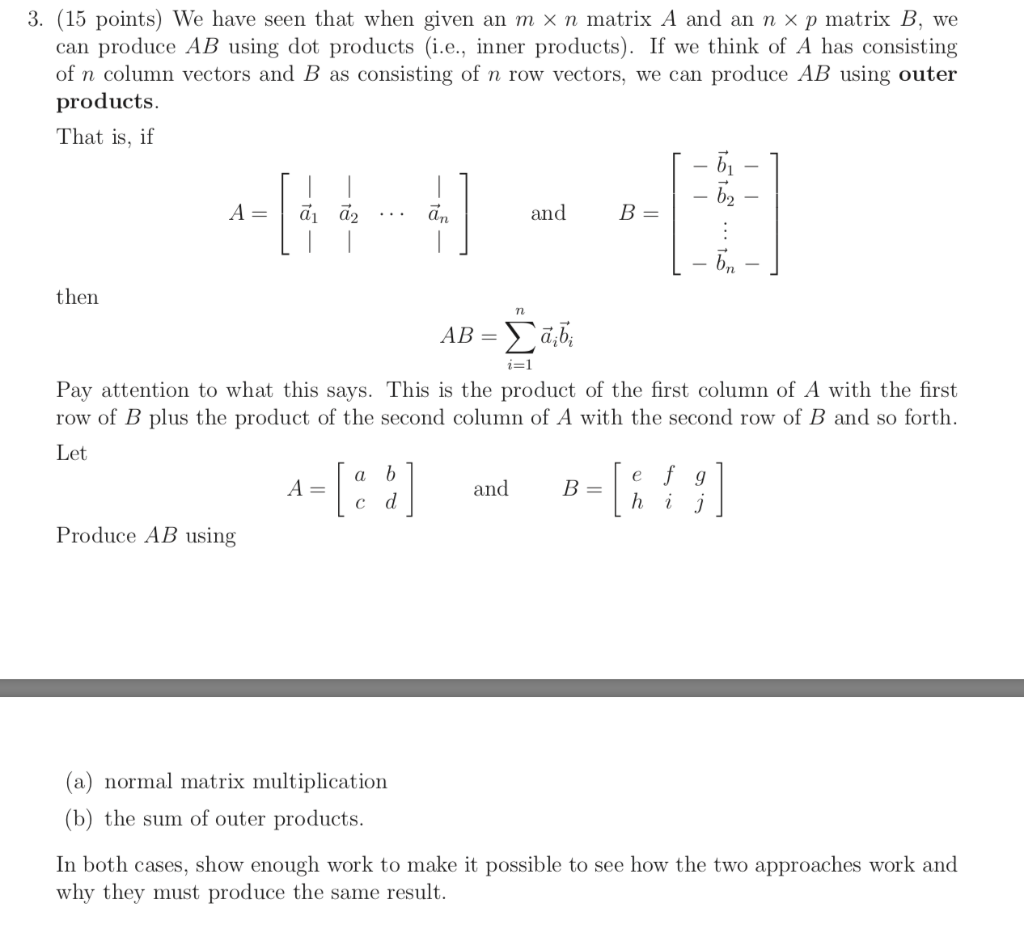 3. (15 points) We have seen that when given an $m \times n$ matrix $A$ and an $n \times p$ matrix $B$, we can produce $AB$ using dot products (i.e., inner products). If we think of $A$ has consisting of $n$ column vectors and $B$ as consisting of $n$ row vectors, we can produce $AB$ using **outer products**.

That is, if

$A = \begin{bmatrix} | & | & & | \\ \vec{a}_1 & \vec{a}_2 & \cdots & \vec{a}_n \\ | & | & & | \end{bmatrix}$ and $B = \begin{bmatrix} - & \vec{b}_1 & - \\ - & \vec{b}_2 & - \\ & \vdots & \\ - & \vec{b}_n & - \end{bmatrix}$

then

$AB = \sum_{i=1}^{n} \vec{a}_i \vec{b}_i$

Pay attention to what this says. This is the product of the first column of $A$ with the first row of $B$ plus the product of the second column of $A$ with the second row of $B$ and so forth.

Let

$A = \begin{bmatrix} a & b \\ c & d \end{bmatrix}$ and $B = \begin{bmatrix} e & f & g \\ h & i & j \end{bmatrix}$

Produce $AB$ using

(a) normal matrix multiplication
(b) the sum of outer products.

In both cases, show enough work to make it possible to see how the two approaches work and why they must produce the same result.